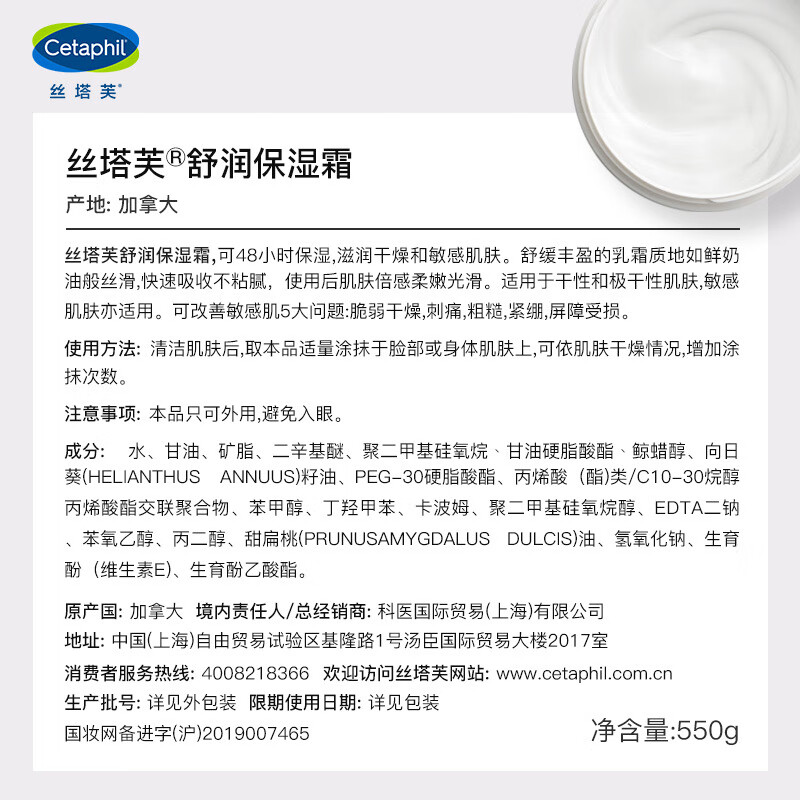 Cetaphil
丝塔芙®

丝塔芙®舒润保湿霜

产地: 加拿大

丝塔芙舒润保湿霜,可48小时保湿,滋润干燥和敏感肌肤。舒缓丰盈的乳霜质地如鲜奶油般丝滑,快速吸收不粘腻,使用后肌肤倍感柔嫩光滑。适用于干性和极干性肌肤,敏感肌肤亦适用。可改善敏感肌5大问题:脆弱干燥,刺痛,粗糙,紧绷,屏障受损。

使用方法: 清洁肌肤后,取本品适量涂抹于脸部或身体肌肤上,可依肌肤干燥情况,增加涂抹次数。

注意事项: 本品只可外用,避免入眼。

成分: 水、甘油、矿脂、二辛基醚、聚二甲基硅氧烷、甘油硬脂酸酯、鲸蜡醇、向日葵(HELIANTHUS ANNUUS)籽油、PEG-30硬脂酸酯、丙烯酸(酯)类/C10-30烷醇丙烯酸酯交联聚合物、苯甲醇、丁羟甲苯、卡波姆、聚二甲基硅氧烷醇、EDTA二钠、苯氧乙醇、丙二醇、甜扁桃(PRUNUSAMYGDALUS DULCIS)油、氢氧化钠、生育酚(维生素E)、生育酚乙酸酯。

原产国: 加拿大 境内责任人/总经销商: 科医国际贸易(上海)有限公司
地址: 中国(上海)自由贸易试验区基隆路1号汤臣国际贸易大楼2017室
消费者服务热线: 4008218366 欢迎访问丝塔芙网站: www.cetaphil.com.cn
生产批号: 详见外包装 限期使用日期: 详见包装
国妆网备进字(沪)2019007465 净含量:550g